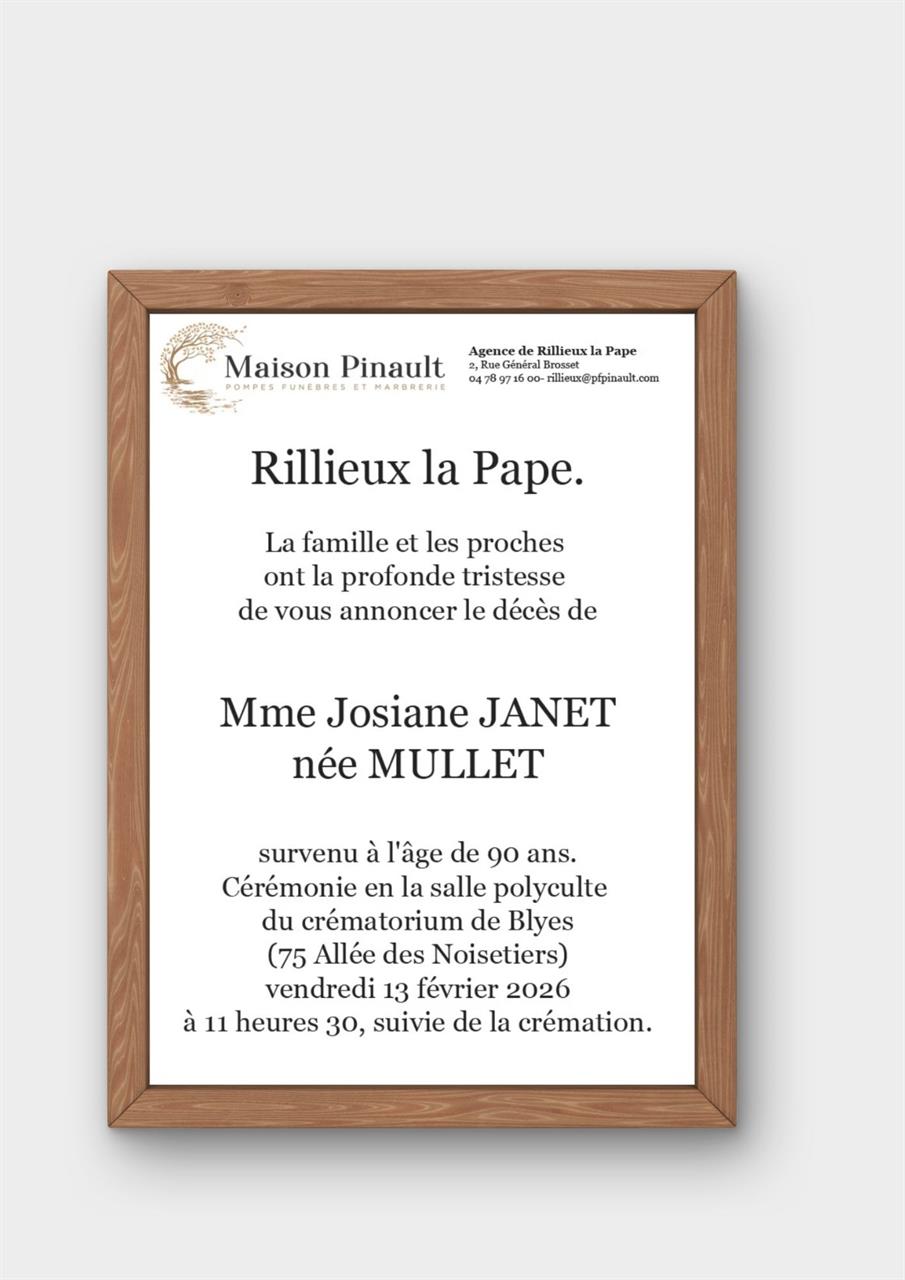 Maison Pinault
POMPES FUNÈBRES ET MARBRERIE

Agence de Rillieux la Pape
2, Rue Général Brosset
04 78 97 16 00- rillieux@pfpinault.com

Rillieux la Pape.

La famille et les proches ont la profonde tristesse de vous annoncer le décès de

Mme Josiane JANET
née MULLET

survenu à l'âge de 90 ans.
Cérémonie en la salle polyculte
du crématorium de Blyes
(75 Allée des Noisetiers)
vendredi 13 février 2026
à 11 heures 30, suivie de la crémation.